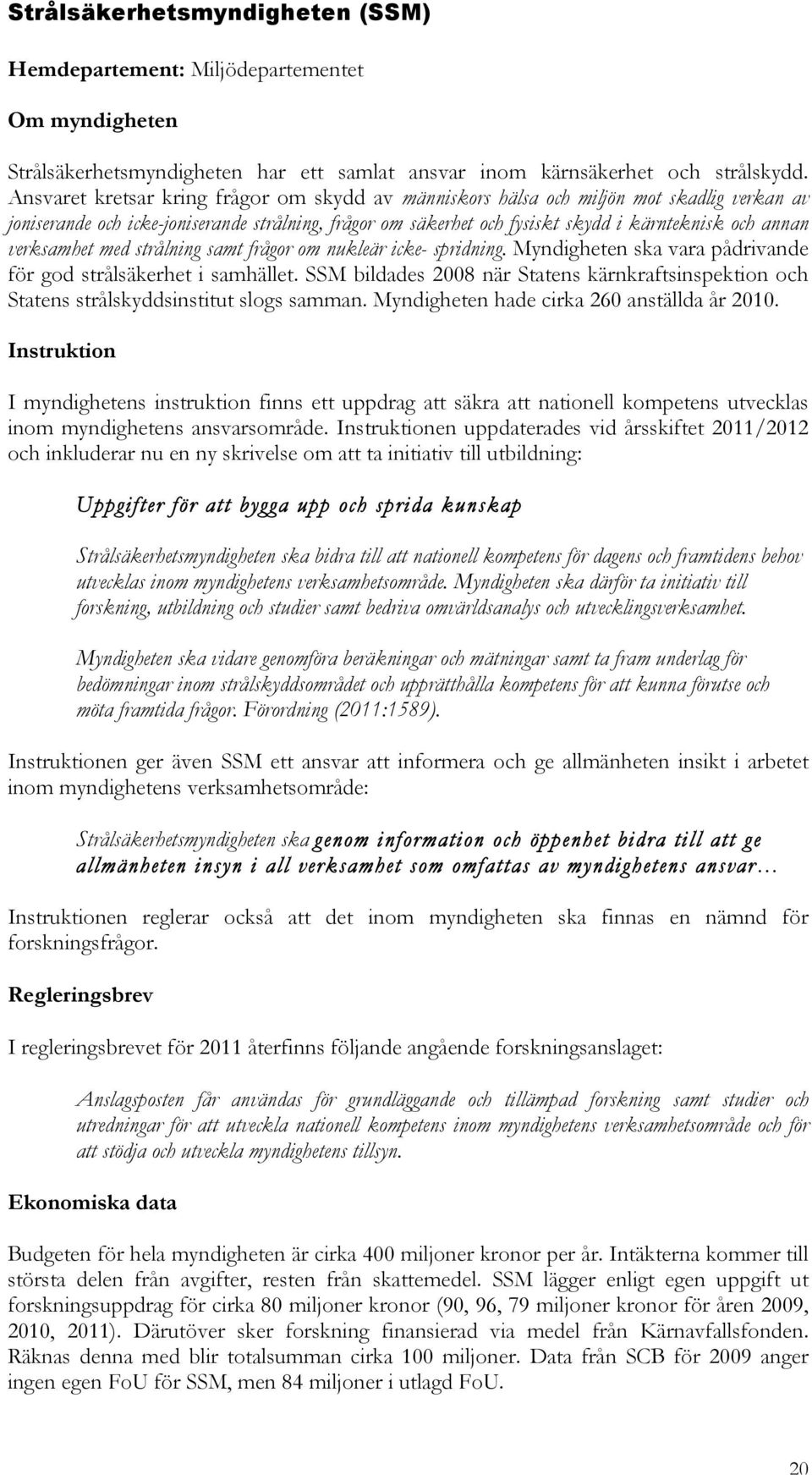 Strålsäkerhetsmyndigheten (SSM)

Hemdepartement: Miljödepartementet

Om myndigheten

Strålsäkerhetsmyndigheten har ett samlat ansvar inom kärnsäkerhet och strålskydd. Ansvaret kretsar kring frågor om skydd av människors hälsa och miljön mot skadlig verkan av joniserande och icke-joniserande strålning, frågor om säkerhet och fysiskt skydd i kärnteknisk och annan verksamhet med strålning samt frågor om nukleär icke- spridning. Myndigheten ska vara pådrivande för god strålsäkerhet i samhället. SSM bildades 2008 när Statens kärnkraftsinspektion och Statens strålskyddsinstitut slogs samman. Myndigheten hade cirka 260 anställda år 2010.

Instruktion

I myndighetens instruktion finns ett uppdrag att säkra att nationell kompetens utvecklas inom myndighetens ansvarsområde. Instruktionen uppdaterades vid årsskiftet 2011/2012 och inkluderar nu en ny skrivelse om att ta initiativ till utbildning:

Uppgifter för att bygga upp och sprida kunskap

Strålsäkerhetsmyndigheten ska bidra till att nationell kompetens för dagens och framtidens behov utvecklas inom myndighetens verksamhetsområde. Myndigheten ska därför ta initiativ till forskning, utbildning och studier samt bedriva omvärldsanalys och utvecklingsverksamhet.

Myndigheten ska vidare genomföra beräkningar och mätningar samt ta fram underlag för bedömningar inom strålskyddsområdet och upprätthålla kompetens för att kunna förutse och möta framtida frågor. Förordning (2011:1589).

Instruktionen ger även SSM ett ansvar att informera och ge allmänheten insikt i arbetet inom myndighetens verksamhetsområde:

Strålsäkerhetsmyndigheten ska genom information och öppenhet bidra till att ge allmänheten insyn i all verksamhet som omfattas av myndighetens ansvar…

Instruktionen reglerar också att det inom myndigheten ska finnas en nämnd för forskningsfrågor.

Regleringsbrev

I regleringsbrevet för 2011 återfinns följande angående forskningsanslaget:

Anslagsposten får användas för grundläggande och tillämpad forskning samt studier och utredningar för att utveckla nationell kompetens inom myndighetens verksamhetsområde och för att stödja och utveckla myndighetens tillsyn.

Ekonomiska data

Budgeten för hela myndigheten är cirka 400 miljoner kronor per år. Intäkterna kommer till största delen från avgifter, resten från skattemedel. SSM lägger enligt egen uppgift ut forskningsuppdrag för cirka 80 miljoner kronor (90, 96, 79 miljoner kronor för åren 2009, 2010, 2011). Därutöver sker forskning finansierad via medel från Kärnavfallsfonden. Räknas denna med blir totalsumman cirka 100 miljoner. Data från SCB för 2009 anger ingen egen FoU för SSM, men 84 miljoner i utlagd FoU.

20